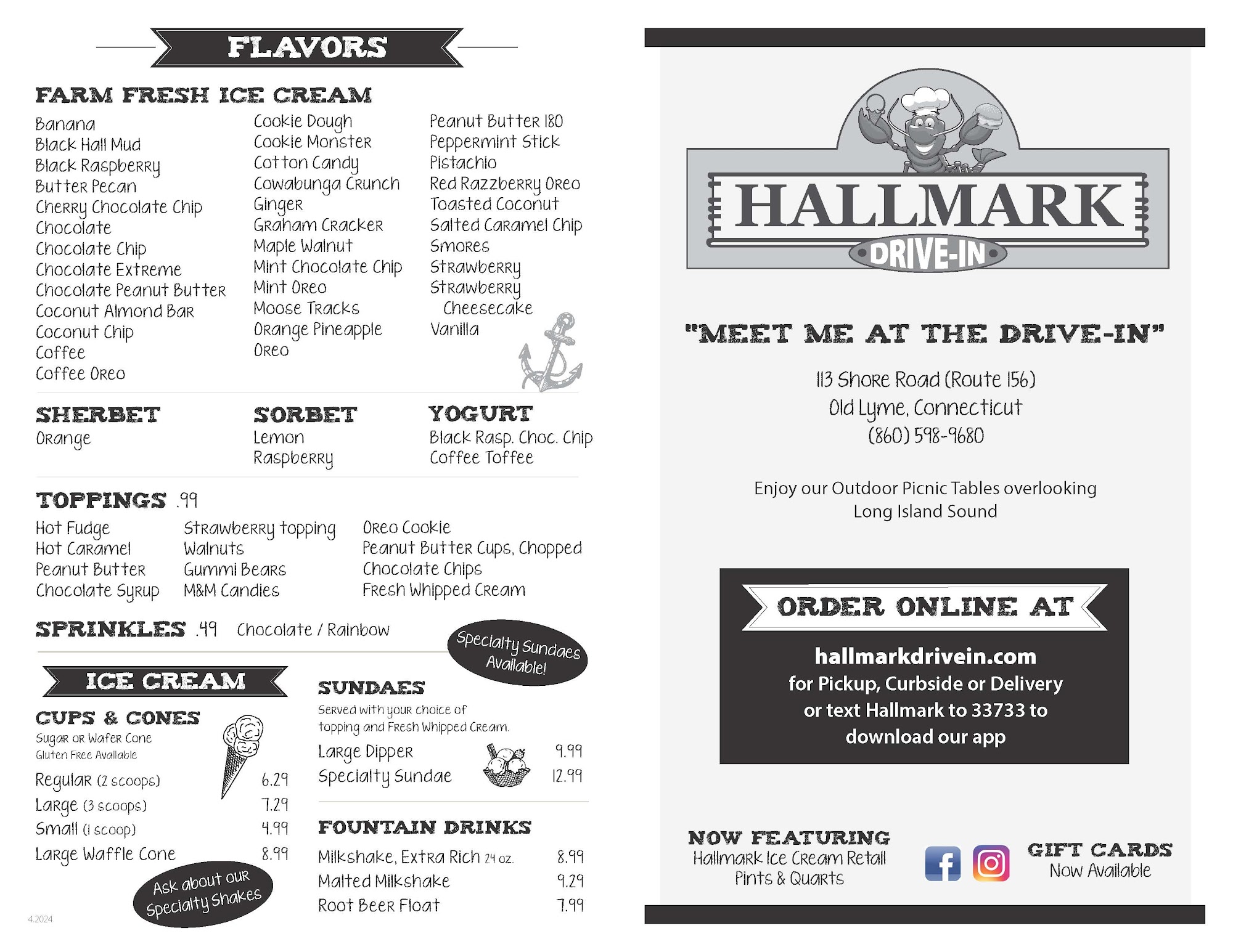 FLAVORS

FARM FRESH ICE CREAM

Banana
Black Hall Mud
Black Raspberry
Butter Pecan
Cherry Chocolate Chip
Chocolate
Chocolate Chip
Chocolate Extreme
Chocolate Peanut Butter
Coconut Almond Bar
Coconut Chip
Coffee
Coffee Oreo

Cookie Dough
Cookie Monster
Cotton Candy
Cowabunga Crunch
Ginger
Graham Cracker
Maple Walnut
Mint Chocolate Chip
Mint Oreo
Moose Tracks
Orange Pineapple
Oreo

Peanut Butter 180
Peppermint Stick
Pistachio
Red Razzberry Oreo
Toasted Coconut
Salted Caramel Chip
Smores
Strawberry
Strawberry Cheesecake
Vanilla

SHERBET
Orange

SORBET
Lemon
Raspberry

YOGURT
Black Rasp. Choc. Chip
Coffee Toffee

TOPPINGS .99

Hot Fudge
Hot Caramel
Peanut Butter
Chocolate Syrup

Strawberry topping
Walnuts
Gummi Bears
M&M Candies

Oreo Cookie
Peanut Butter Cups, Chopped
Chocolate Chips
Fresh Whipped Cream

SPRINKLES .49 Chocolate / Rainbow

Specialty Sundaes Available!

ICE CREAM

CUPS & CONES
Sugar or Wafer Cone
Gluten Free Available
Regular (2 scoops) 6.29
Large (3 scoops) 7.29
Small (1 scoop) 4.99
Large Waffle Cone 8.99

Ask about our Specialty Shakes

SUNDAES
Served with your choice of topping and Fresh Whipped Cream.
Large Dipper 9.99
Specialty Sundae 12.99

FOUNTAIN DRINKS
Milkshake, Extra Rich 24 oz. 8.99
Malted Milkshake 9.29
Root Beer Float 7.99

4.2024

HALLMARK
DRIVE-IN

"MEET ME AT THE DRIVE-IN"

113 Shore Road (Route 156)
Old Lyme, Connecticut
(860) 598-9680

Enjoy our Outdoor Picnic Tables overlooking Long Island Sound

ORDER ONLINE AT
hallmarkdrivein.com
for Pickup, Curbside or Delivery
or text Hallmark to 33733 to
download our app

NOW FEATURING
Hallmark Ice Cream Retail
Pints & Quarts

GIFT CARDS
Now Available